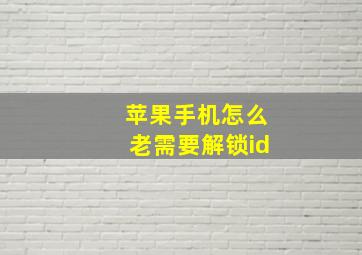 苹果手机怎么
老需要解锁id